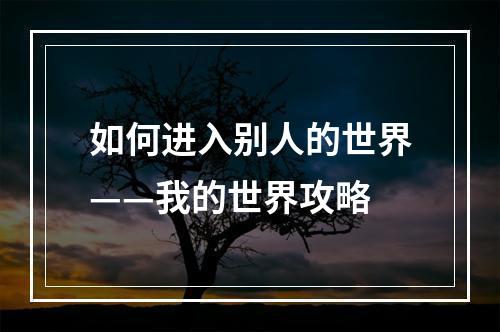 如何进入别人的世界

——我的世界攻略